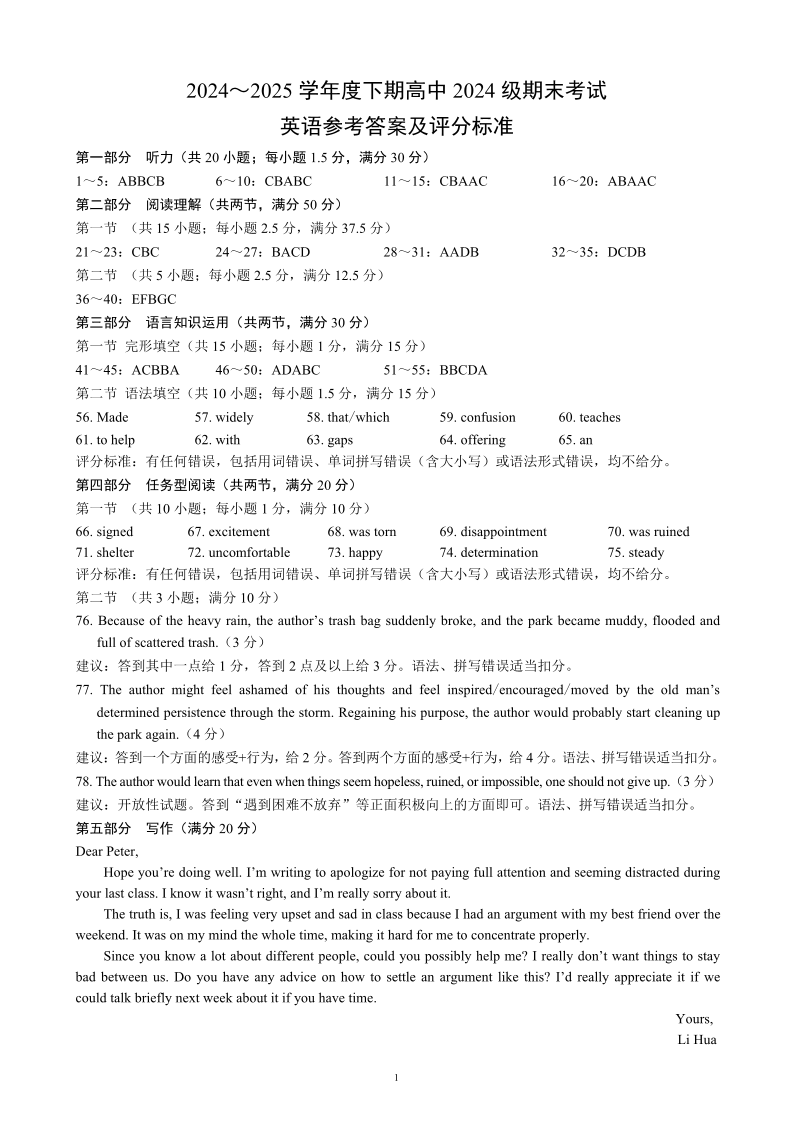 2024～2025 学年度下期高中 2024 级期末考试

英语参考答案及评分标准

第一部分 听力（共 20 小题；每小题 1.5 分，满分 30 分）

1～5：ABBCB 6～10：CBABC 11～15：CBAAC 16～20：ABAAC

第二部分 阅读理解（共两节，满分 50 分）

第一节 （共 15 小题；每小题 2.5 分，满分 37.5 分）

21～23：CBC 24～27：BACD 28～31：AADB 32～35：DCDB

第二节 （共 5 小题；每小题 2.5 分，满分 12.5 分）

36～40：EFBGC

第三部分 语言知识运用（共两节，满分 30 分）

第一节 完形填空（共 15 小题；每小题 1 分，满分 15 分）

41～45：ACBBA 46～50：ADABC 51～55：BBCDA

第二节 语法填空（共 10 小题；每小题 1.5 分，满分 15 分）

56. Made 57. widely 58. that/which 59. confusion 60. teaches
61. to help 62. with 63. gaps 64. offering 65. an

评分标准：有任何错误，包括用词错误、单词拼写错误（含大小写）或语法形式错误，均不给分。

第四部分 任务型阅读（共两节，满分 20 分）

第一节 （共 10 小题；每小题 1 分，满分 10 分）

66. signed 67. excitement 68. was torn 69. disappointment 70. was ruined
71. shelter 72. uncomfortable 73. happy 74. determination 75. steady

评分标准：有任何错误，包括用词错误、单词拼写错误（含大小写）或语法形式错误，均不给分。

第二节 （共 3 小题；满分 10 分）

76. Because of the heavy rain, the author's trash bag suddenly broke, and the park became muddy, flooded and full of scattered trash.（3 分）

建议：答到其中一点给 1 分，答到 2 点及以上给 3 分。语法、拼写错误适当扣分。

77. The author might feel ashamed of his thoughts and feel inspired/encouraged/moved by the old man's determined persistence through the storm. Regaining his purpose, the author would probably start cleaning up the park again.（4 分）

建议：答到一个方面的感受+行为，给 2 分。答到两个方面的感受+行为，给 4 分。语法、拼写错误适当扣分。

78. The author would learn that even when things seem hopeless, ruined, or impossible, one should not give up.（3 分）

建议：开放性试题。答到"遇到困难不放弃"等正面积极向上的方面即可。语法、拼写错误适当扣分。

第五部分 写作（满分 20 分）

Dear Peter,

Hope you're doing well. I'm writing to apologize for not paying full attention and seeming distracted during your last class. I know it wasn't right, and I'm really sorry about it.

The truth is, I was feeling very upset and sad in class because I had an argument with my best friend over the weekend. It was on my mind the whole time, making it hard for me to concentrate properly.

Since you know a lot about different people, could you possibly help me? I really don't want things to stay bad between us. Do you have any advice on how to settle an argument like this? I'd really appreciate it if we could talk briefly next week about it if you have time.

Yours,
Li Hua

1